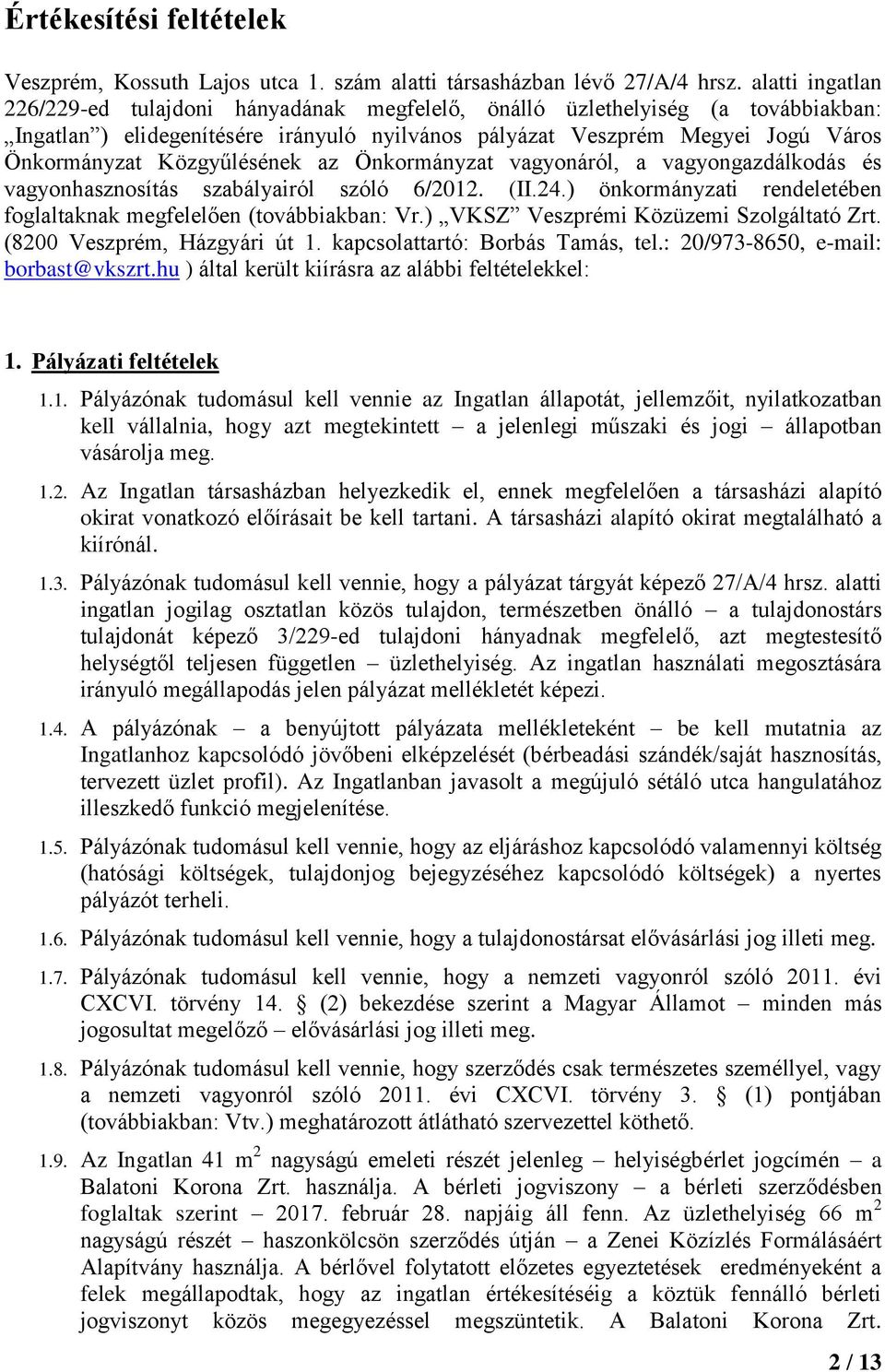 Értékesítési feltételek

Veszprém, Kossuth Lajos utca 1. szám alatti társasházban lévő 27/A/4 hrsz. alatti ingatlan 226/229-ed tulajdoni hányadának megfelelő, önálló üzlethelyiség (a továbbiakban: „Ingatlan”) elidegenítésére irányuló nyilvános pályázat Veszprém Megyei Jogú Város Önkormányzat Közgyűlésének az Önkormányzat vagyonáról, a vagyongazdálkodás és vagyonhasznosítás szabályairól szóló 6/2012. (II.24.) önkormányzati rendeletében foglaltaknak megfelelően (továbbiakban: Vr.) „VKSZ” Veszprémi Közüzemi Szolgáltató Zrt. (8200 Veszprém, Házgyári út 1. kapcsolattartó: Borbás Tamás, tel.: 20/973-8650, e-mail: borbast@vkszrt.hu ) által került kiírásra az alábbi feltételekkel:

1. Pályázati feltételek

1.1. Pályázónak tudomásul kell vennie az Ingatlan állapotát, jellemzőit, nyilatkozatban kell vállalnia, hogy azt megtekintett – a jelenlegi műszaki és jogi – állapotban vásárolja meg.

1.2. Az Ingatlan társasházban helyezkedik el, ennek megfelelően a társasházi alapító okirat vonatkozó előírásait be kell tartani. A társasházi alapító okirat megtalálható a kiírónál.

1.3. Pályázónak tudomásul kell vennie, hogy a pályázat tárgyát képező 27/A/4 hrsz. alatti ingatlan jogilag osztatlan közös tulajdon, természetben önálló – a tulajdonostárs tulajdonát képező 3/229-ed tulajdoni hányadnak megfelelő, azt megtestesítő helységtől teljesen független – üzlethelyiség. Az ingatlan használati megosztására irányuló megállapodás jelen pályázat mellékletét képezi.

1.4. A pályázónak – a benyújtott pályázata mellékleteként – be kell mutatnia az Ingatlanhoz kapcsolódó jövőbeni elképzelését (bérbeadási szándék/saját hasznosítás, tervezett üzlet profil). Az Ingatlanban javasolt a megújuló sétáló utca hangulatához illeszkedő funkció megjelenítése.

1.5. Pályázónak tudomásul kell vennie, hogy az eljáráshoz kapcsolódó valamennyi költség (hatósági költségek, tulajdonjog bejegyzéséhez kapcsolódó költségek) a nyertes pályázót terheli.

1.6. Pályázónak tudomásul kell vennie, hogy a tulajdonostársat elővásárlási jog illeti meg.

1.7. Pályázónak tudomásul kell vennie, hogy a nemzeti vagyonról szóló 2011. évi CXCVI. törvény 14. § (2) bekezdése szerint a Magyar Államot – minden más jogosultat megelőző – elővásárlási jog illeti meg.

1.8. Pályázónak tudomásul kell vennie, hogy szerződés csak természetes személlyel, vagy a nemzeti vagyonról szóló 2011. évi CXCVI. törvény 3. § (1) pontjában (továbbiakban: Vtv.) meghatározott átlátható szervezettel köthető.

1.9. Az Ingatlan 41 $m^2$ nagyságú emeleti részét jelenleg – helyiségbérlet jogcímén – a Balatoni Korona Zrt. használja. A bérleti jogviszony – a bérleti szerződésben foglaltak szerint – 2017. február 28. napjáig áll fenn. Az üzlethelyiség 66 $m^2$ nagyságú részét – haszonkölcsön szerződés útján – a Zenei Közízlés Formálásáért Alapítvány használja. A bérlővel folytatott előzetes egyeztetések eredményeként a felek megállapodtak, hogy az ingatlan értékesítéséig a köztük fennálló bérleti jogviszonyt közös megegyezéssel megszüntetik. A Balatoni Korona Zrt.

2 / 13